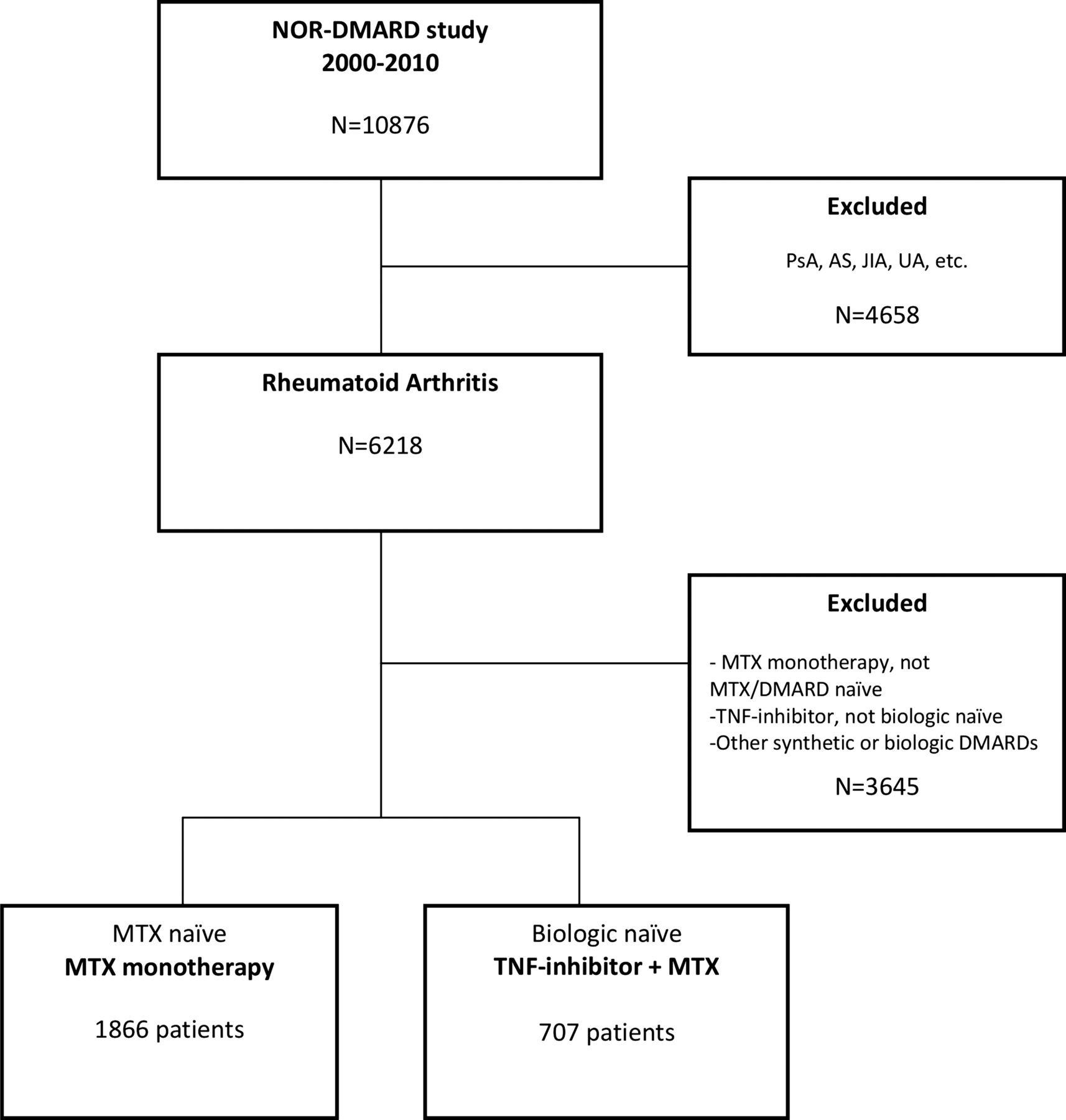 NOR-DMARD study
2000-2010

N=10876

Excluded

PsA, AS, JIA, UA, etc.

N=4658

Rheumatoid Arthritis

N=6218

Excluded

- MTX monotherapy, not MTX/DMARD naïve
-TNF-inhibitor, not biologic naïve
-Other synthetic or biologic DMARDs

N=3645

MTX naïve
MTX monotherapy

1866 patients

Biologic naïve
TNF-inhibitor + MTX

707 patients